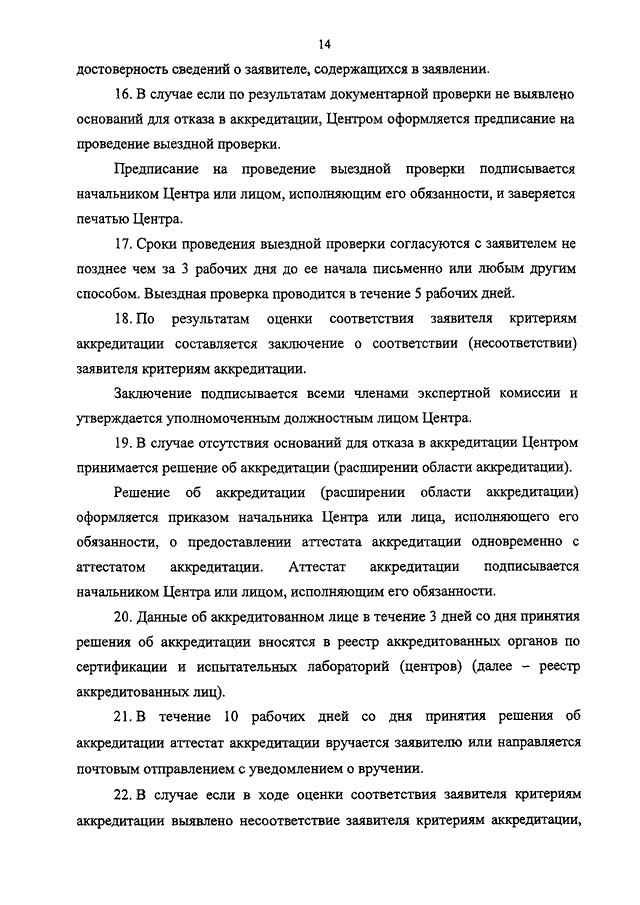 14

достоверность сведений о заявителе, содержащихся в заявлении.

16. В случае если по результатам документарной проверки не выявлено оснований для отказа в аккредитации, Центром оформляется предписание на проведение выездной проверки.

Предписание на проведение выездной проверки подписывается начальником Центра или лицом, исполняющим его обязанности, и заверяется печатью Центра.

17. Сроки проведения выездной проверки согласуются с заявителем не позднее чем за 3 рабочих дня до ее начала письменно или любым другим способом. Выездная проверка проводится в течение 5 рабочих дней.

18. По результатам оценки соответствия заявителя критериям аккредитации составляется заключение о соответствии (несоответствии) заявителя критериям аккредитации.

Заключение подписывается всеми членами экспертной комиссии и утверждается уполномоченным должностным лицом Центра.

19. В случае отсутствия оснований для отказа в аккредитации Центром принимается решение об аккредитации (расширении области аккредитации).

Решение об аккредитации (расширении области аккредитации) оформляется приказом начальника Центра или лица, исполняющего его обязанности, о предоставлении аттестата аккредитации одновременно с аттестатом аккредитации. Аттестат аккредитации подписывается начальником Центра или лицом, исполняющим его обязанности.

20. Данные об аккредитованном лице в течение 3 дней со дня принятия решения об аккредитации вносятся в реестр аккредитованных органов по сертификации и испытательных лабораторий (центров) (далее – реестр аккредитованных лиц).

21. В течение 10 рабочих дней со дня принятия решения об аккредитации аттестат аккредитации вручается заявителю или направляется почтовым отправлением с уведомлением о вручении.

22. В случае если в ходе оценки соответствия заявителя критериям аккредитации выявлено несоответствие заявителя критериям аккредитации,